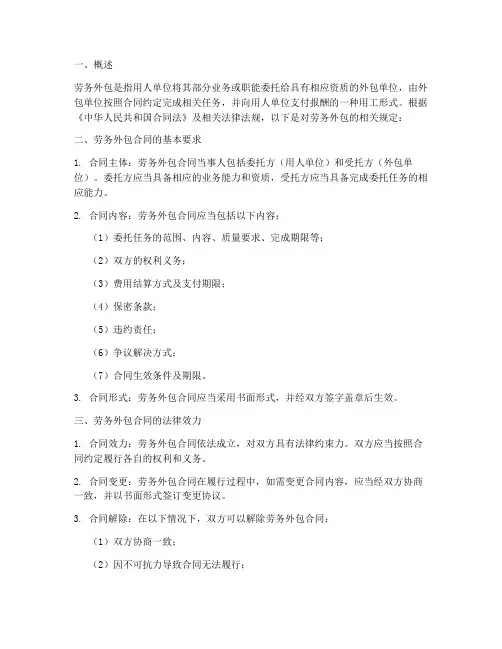 一、概述

劳务外包是指用人单位将其部分业务或职能委托给具有相应资质的外包单位，由外包单位按照合同约定完成相关任务，并向用人单位支付报酬的一种用工形式。根据《中华人民共和国合同法》及相关法律法规，以下是对劳务外包的相关规定：

二、劳务外包合同的基本要求

1. 合同主体：劳务外包合同当事人包括委托方（用人单位）和受托方（外包单位）。委托方应当具备相应的业务能力和资质，受托方应当具备完成委托任务的相应能力。

2. 合同内容：劳务外包合同应当包括以下内容：

（1）委托任务的范围、内容、质量要求、完成期限等；

（2）双方的权利义务；

（3）费用结算方式及支付期限；

（4）保密条款；

（5）违约责任；

（6）争议解决方式；

（7）合同生效条件及期限。

3. 合同形式：劳务外包合同应当采用书面形式，并经双方签字盖章后生效。

三、劳务外包合同的法律效力

1. 合同效力：劳务外包合同依法成立，对双方具有法律约束力。双方应当按照合同约定履行各自的权利和义务。

2. 合同变更：劳务外包合同在履行过程中，如需变更合同内容，应当经双方协商一致，并以书面形式签订变更协议。

3. 合同解除：在以下情况下，双方可以解除劳务外包合同：

（1）双方协商一致；

（2）因不可抗力导致合同无法履行；